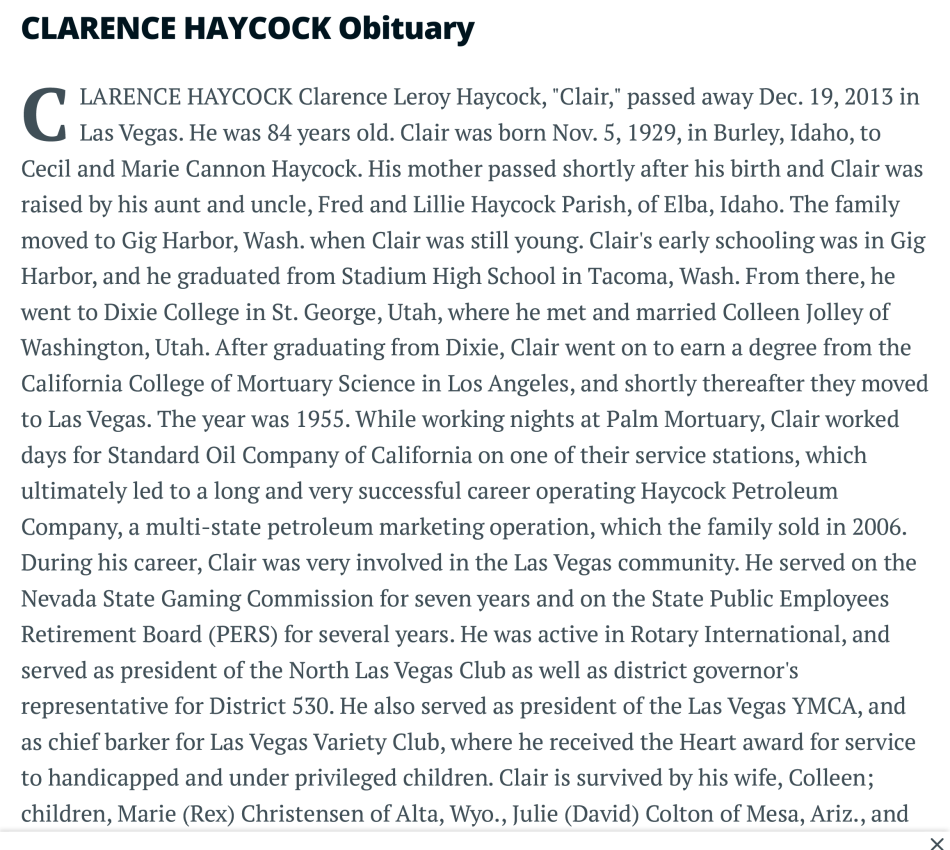 CLARENCE HAYCOCK Obituary

CLARENCE HAYCOCK Clarence Leroy Haycock, "Clair," passed away Dec. 19, 2013 in Las Vegas. He was 84 years old. Clair was born Nov. 5, 1929, in Burley, Idaho, to Cecil and Marie Cannon Haycock. His mother passed shortly after his birth and Clair was raised by his aunt and uncle, Fred and Lillie Haycock Parish, of Elba, Idaho. The family moved to Gig Harbor, Wash. when Clair was still young. Clair's early schooling was in Gig Harbor, and he graduated from Stadium High School in Tacoma, Wash. From there, he went to Dixie College in St. George, Utah, where he met and married Colleen Jolley of Washington, Utah. After graduating from Dixie, Clair went on to earn a degree from the California College of Mortuary Science in Los Angeles, and shortly thereafter they moved to Las Vegas. The year was 1955. While working nights at Palm Mortuary, Clair worked days for Standard Oil Company of California on one of their service stations, which ultimately led to a long and very successful career operating Haycock Petroleum Company, a multi-state petroleum marketing operation, which the family sold in 2006. During his career, Clair was very involved in the Las Vegas community. He served on the Nevada State Gaming Commission for seven years and on the State Public Employees Retirement Board (PERS) for several years. He was active in Rotary International, and served as president of the North Las Vegas Club as well as district governor's representative for District 530. He also served as president of the Las Vegas YMCA, and as chief barker for Las Vegas Variety Club, where he received the Heart award for service to handicapped and under privileged children. Clair is survived by his wife, Colleen; children, Marie (Rex) Christensen of Alta, Wyo., Julie (David) Colton of Mesa, Ariz., and

×